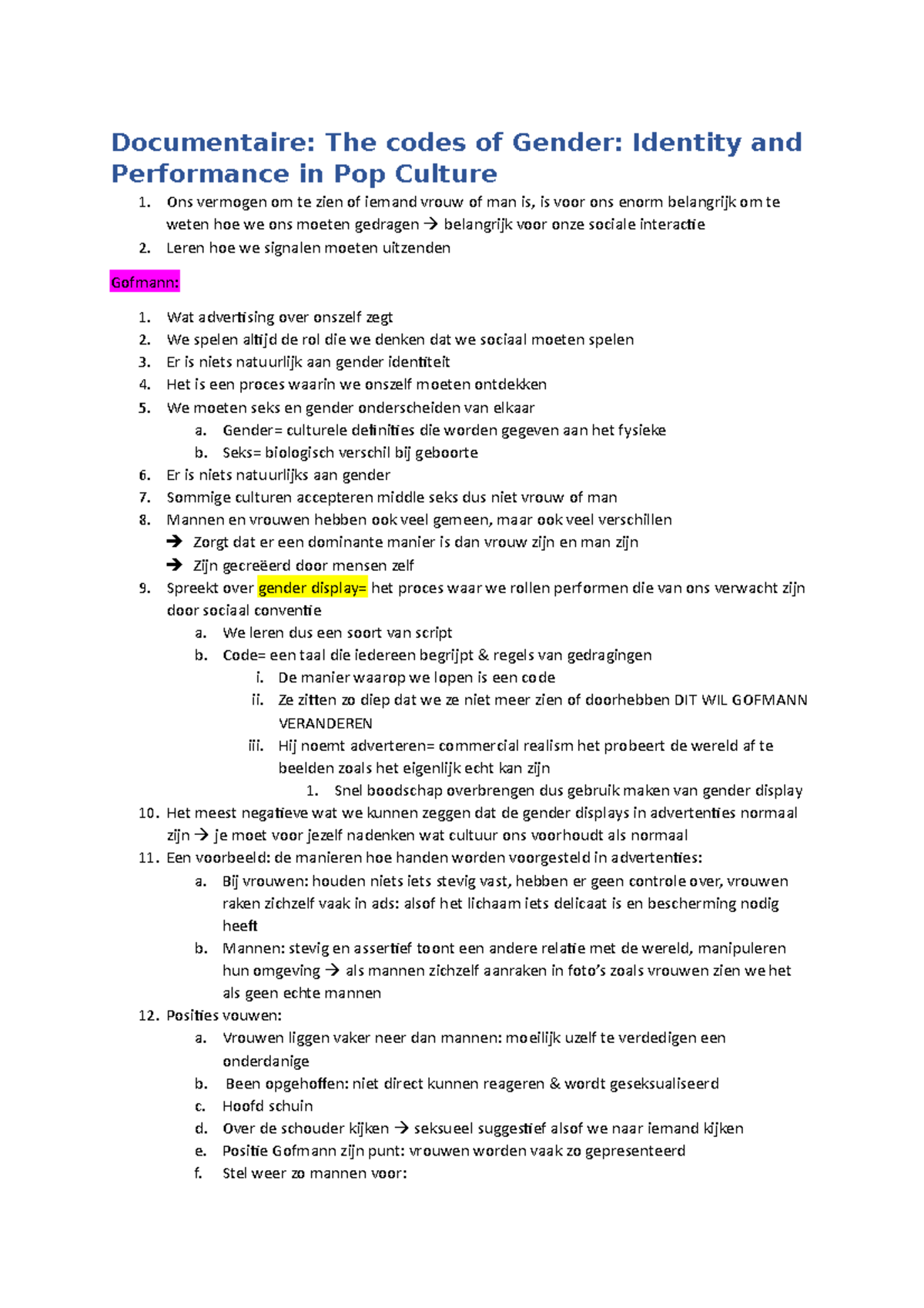 Documentaire: The codes of Gender: Identity and Performance in Pop Culture

1. Ons vermogen om te zien of iemand vrouw of man is, is voor ons enorm belangrijk om te weten hoe we ons moeten gedragen → belangrijk voor onze sociale interactie
2. Leren hoe we signalen moeten uitzenden

Gofmann:

1. Wat advertising over onszelf zegt
2. We spelen altijd de rol die we denken dat we sociaal moeten spelen
3. Er is niets natuurlijk aan gender identiteit
4. Het is een proces waarin we onszelf moeten ontdekken
5. We moeten seks en gender onderscheiden van elkaar
   a. Gender= culturele definities die worden gegeven aan het fysieke
   b. Seks= biologisch verschil bij geboorte
6. Er is niets natuurlijks aan gender
7. Sommige culturen accepteren middle seks dus niet vrouw of man
8. Mannen en vrouwen hebben ook veel gemeen, maar ook veel verschillen
   → Zorgt dat er een dominante manier is dan vrouw zijn en man zijn
   → Zijn gecreëerd door mensen zelf
9. Spreekt over gender display= het proces waar we rollen performen die van ons verwacht zijn door sociaal conventie
   a. We leren dus een soort van script
   b. Code= een taal die iedereen begrijpt & regels van gedragingen
      i. De manier waarop we lopen is een code
      ii. Ze zitten zo diep dat we ze niet meer zien of doorhebben DIT WIL GOFMANN VERANDEREN
      iii. Hij noemt adverteren= commercial realism het probeert de wereld af te beelden zoals het eigenlijk echt kan zijn
         1. Snel boodschap overbrengen dus gebruik maken van gender display
10. Het meest negatieve wat we kunnen zeggen dat de gender displays in advertenties normaal zijn → je moet voor jezelf nadenken wat cultuur ons voorhoudt als normaal
11. Een voorbeeld: de manieren hoe handen worden voorgesteld in advertenties:
   a. Bij vrouwen: houden niets iets stevig vast, hebben er geen controle over, vrouwen raken zichzelf vaak in ads: alsof het lichaam iets delicaat is en bescherming nodig heeft
   b. Mannen: stevig en assertief toont een andere relatie met de wereld, manipuleren hun omgeving → als mannen zichzelf aanraken in foto's zoals vrouwen zien we het als geen echte mannen
12. Posities vouwen:
   a. Vrouwen liggen vaker neer dan mannen: moeilijk uzelf te verdedigen een onderdanige
   b. Been opgehoffen: niet direct kunnen reageren & wordt geseksualiseerd
   c. Hoofd schuin
   d. Over de schouder kijken → seksueel suggestief alsof we naar iemand kijken
   e. Positie Gofmann zijn punt: vrouwen worden vaak zo gepresenteerd
   f. Stel weer zo mannen voor: